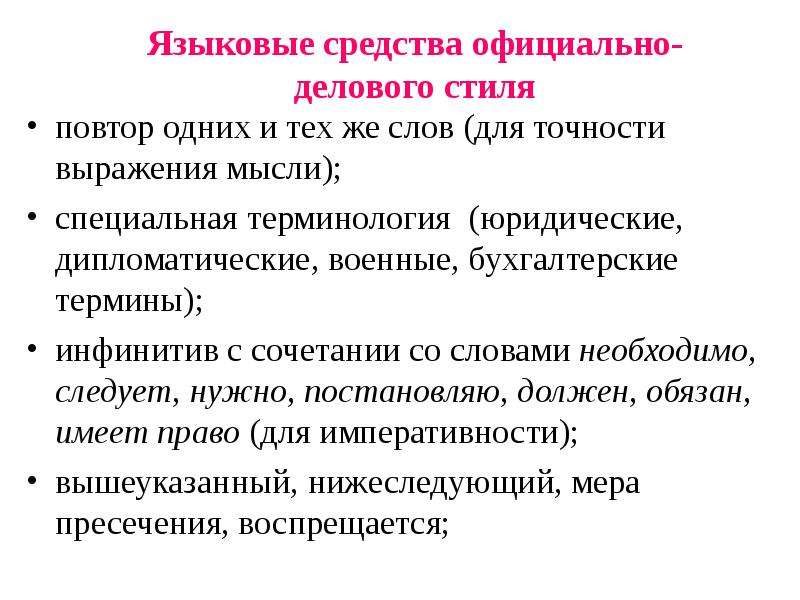 Языковые средства официально-делового стиля

• повтор одних и тех же слов (для точности выражения мысли);

• специальная терминология (юридические, дипломатические, военные, бухгалтерские термины);

• инфинитив с сочетании со словами необходимо, следует, нужно, постановляю, должен, обязан, имеет право (для императивности);

• вышеуказанный, нижеследующий, мера пресечения, воспрещается;